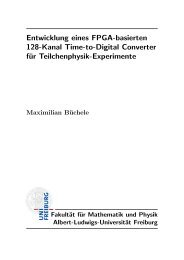 Entwicklung eines FPGA-basierten 128-Kanal Time-to-Digital Converter für Teilchenphysik-Experimente

Maximilian Büchele

UNI FREIBURG

Fakultät für Mathematik und Physik
Albert-Ludwigs-Universität Freiburg